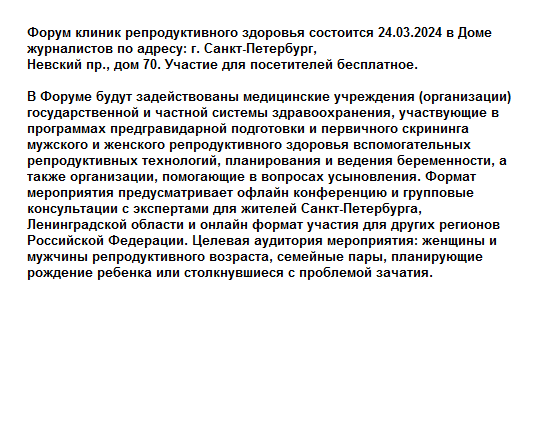 Форум клиник репродуктивного здоровья состоится 24.03.2024 в Доме журналистов по адресу: г. Санкт-Петербург,
Невский пр., дом 70. Участие для посетителей бесплатное.

В Форуме будут задействованы медицинские учреждения (организации) государственной и частной системы здравоохранения, участвующие в программах предгравидарной подготовки и первичного скрининга мужского и женского репродуктивного здоровья вспомогательных репродуктивных технологий, планирования и ведения беременности, а также организации, помогающие в вопросах усыновления. Формат мероприятия предусматривает офлайн конференцию и групповые консультации с экспертами для жителей Санкт-Петербурга, Ленинградской области и онлайн формат участия для других регионов Российской Федерации. Целевая аудитория мероприятия: женщины и мужчины репродуктивного возраста, семейные пары, планирующие рождение ребенка или столкнувшиеся с проблемой зачатия.